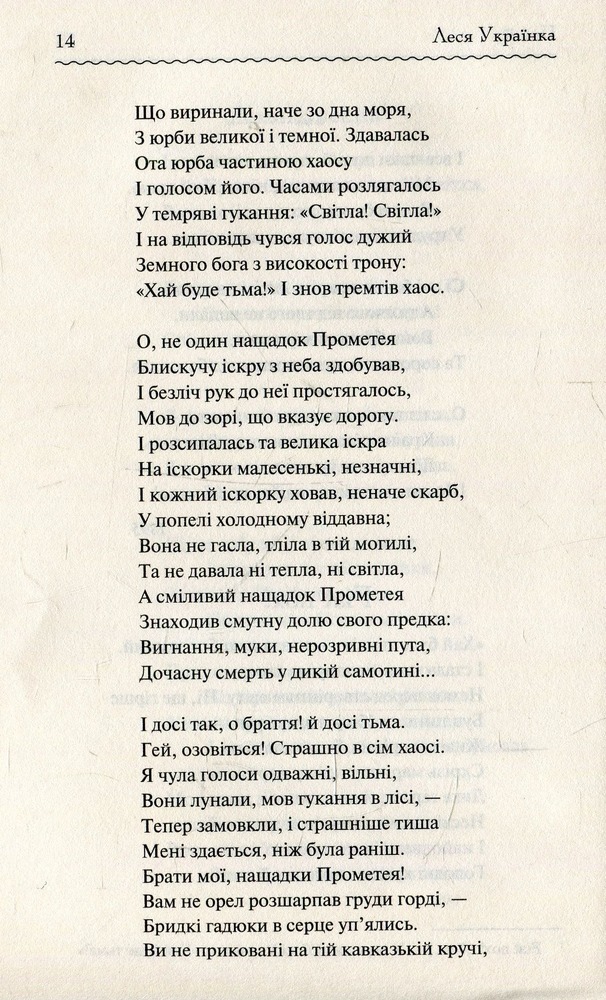 14 Леся Українка

Що виринали, наче зо дна моря,
З юрби великої і темної. Здавалась
Ота юрба частиною хаосу
І голосом його. Часами розлягалось
У темряві гукання: «Світла! Світла!»
І на відповідь чувся голос дужий
Земного бога з високості трону:
«Хай буде тьма!» І знов тремтів хаос.

О, не один нащадок Прометея
Блискучу іскру з неба здобував,
І безліч рук до неї простягалось,
Мов до зорі, що вказує дорогу.
І розсипалась та велика іскра
На іскорки малесенькі, незначні,
І кожний іскорку ховав, неначе скарб,
У попелі холодному віддавна;
Вона не гасла, тліла в тій могилі,
Та не давала ні тепла, ні світла,
А сміливий нащадок Прометея
Знаходив смутну долю свого предка:
Вигнання, муки, нерозривні пута,
Дочасну смерть у дикій самотині...

І досі так, о браття! й досі тьма.
Гей, озовіться! Страшно в сім хаосі.
Я чула голоси одважні, вільні,
Вони лунали, мов гукання в лісі, —
Тепер замовкли, і страшніше тиша
Мені здається, ніж була раніш.
Брати мої, нащадки Прометея!
Вам не орел розшарпав груди горді, —
Бридкі гадюки в серце уп'ялись.
Ви не приковані на тій кавказькій кручі,